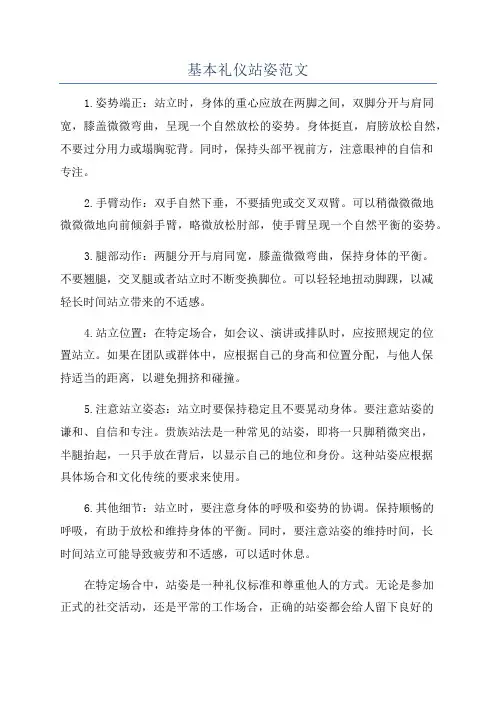 基本礼仪站姿范文

1.姿势端正：站立时，身体的重心应放在两脚之间，双脚分开与肩同宽，膝盖微微弯曲，呈现一个自然放松的姿势。身体挺直，肩膀放松自然，不要过分用力或塌胸驼背。同时，保持头部平视前方，注意眼神的自信和专注。

2.手臂动作：双手自然下垂，不要插兜或交叉双臂。可以稍微微微地微微微地向前倾斜手臂，略微放松肘部，使手臂呈现一个自然平衡的姿势。

3.腿部动作：两腿分开与肩同宽，膝盖微微弯曲，保持身体的平衡。不要翘腿，交叉腿或者站立时不断变换脚位。可以轻轻地扭动脚踝，以减轻长时间站立带来的不适感。

4.站立位置：在特定场合，如会议、演讲或排队时，应按照规定的位置站立。如果在团队或群体中，应根据自己的身高和位置分配，与他人保持适当的距离，以避免拥挤和碰撞。

5.注意站立姿态：站立时要保持稳定且不要晃动身体。要注意站姿的谦和、自信和专注。贵族站法是一种常见的站姿，即将一只脚稍微突出，半腿抬起，一只手放在背后，以显示自己的地位和身份。这种站姿应根据具体场合和文化传统的要求来使用。

6.其他细节：站立时，要注意身体的呼吸和姿势的协调。保持顺畅的呼吸，有助于放松和维持身体的平衡。同时，要注意站姿的维持时间，长时间站立可能导致疲劳和不适感，可以适时休息。

在特定场合中，站姿是一种礼仪标准和尊重他人的方式。无论是参加正式的社交活动，还是平常的工作场合，正确的站姿都会给人留下良好的